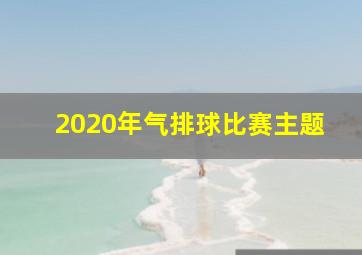 2020年气排球比赛主题